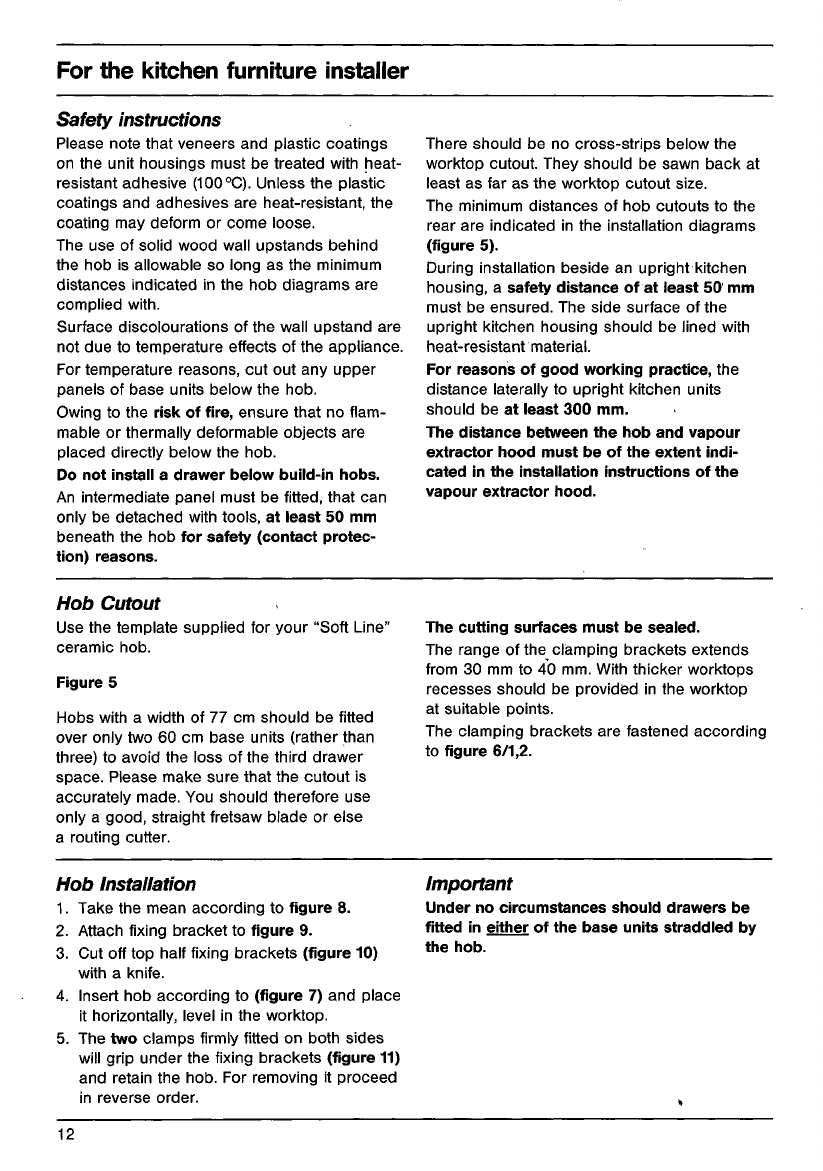 For the kitchen furniture installer

Safety instructions

Please note that veneers and plastic coatings on the unit housings must be treated with heat-resistant adhesive (100 °C). Unless the plastic coatings and adhesives are heat-resistant, the coating may deform or come loose.

The use of solid wood wall upstands behind the hob is allowable so long as the minimum distances indicated in the hob diagrams are complied with.

Surface discolourations of the wall upstand are not due to temperature effects of the appliance.

For temperature reasons, cut out any upper panels of base units below the hob.

Owing to the risk of fire, ensure that no flammable or thermally deformable objects are placed directly below the hob.

Do not install a drawer below build-in hobs.

An intermediate panel must be fitted, that can only be detached with tools, at least 50 mm beneath the hob for safety (contact protection) reasons.

There should be no cross-strips below the worktop cutout. They should be sawn back at least as far as the worktop cutout size.

The minimum distances of hob cutouts to the rear are indicated in the installation diagrams (figure 5).

During installation beside an upright kitchen housing, a safety distance of at least 50 mm must be ensured. The side surface of the upright kitchen housing should be lined with heat-resistant material.

For reasons of good working practice, the distance laterally to upright kitchen units should be at least 300 mm.

The distance between the hob and vapour extractor hood must be of the extent indicated in the installation instructions of the vapour extractor hood.

Hob Cutout

Use the template supplied for your "Soft Line" ceramic hob.

Figure 5

Hobs with a width of 77 cm should be fitted over only two 60 cm base units (rather than three) to avoid the loss of the third drawer space. Please make sure that the cutout is accurately made. You should therefore use only a good, straight fretsaw blade or else a routing cutter.

The cutting surfaces must be sealed.

The range of the clamping brackets extends from 30 mm to 40 mm. With thicker worktops recesses should be provided in the worktop at suitable points.

The clamping brackets are fastened according to figure 6/1,2.

Hob Installation

1. Take the mean according to figure 8.
2. Attach fixing bracket to figure 9.
3. Cut off top half fixing brackets (figure 10) with a knife.
4. Insert hob according to (figure 7) and place it horizontally, level in the worktop.
5. The two clamps firmly fitted on both sides will grip under the fixing brackets (figure 11) and retain the hob. For removing it proceed in reverse order.

Important

Under no circumstances should drawers be fitted in either of the base units straddled by the hob.

12